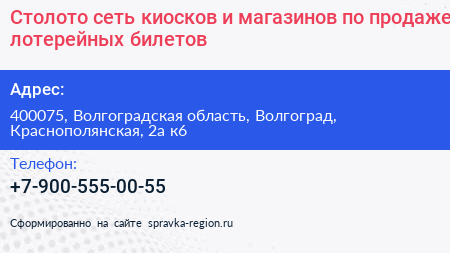 Столото сеть киосков и магазинов по продаже лотерейных билетов

Адрес:

400075, Волгоградская область, Волгоград, Краснополянская, 2а к6

Телефон:

+7-900-555-00-55

Сформированно на сайте spravka-region.ru